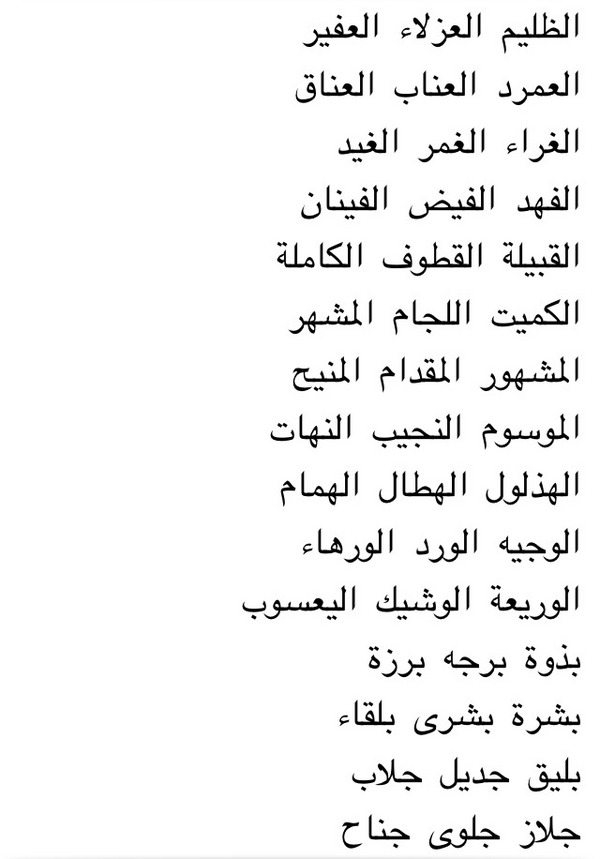 الظليم العزلاء العفير
العمرد العناب العناق
الغراء الغمر الغيد
الفهد الفيض الفينان
القبيلة القطوف الكاملة
الكميت اللجام المشهر
المشهور المقدام المنيح
الموسوم النجيب النهات
الهذلول الهطال الهمام
الوجيه الورد الورهاء
الوريعة الوشيك اليعسوب
بذوة برجه برزة
بشرة بشرى بلقاء
بليق جديل جلاب
جلاز جلوى جناح